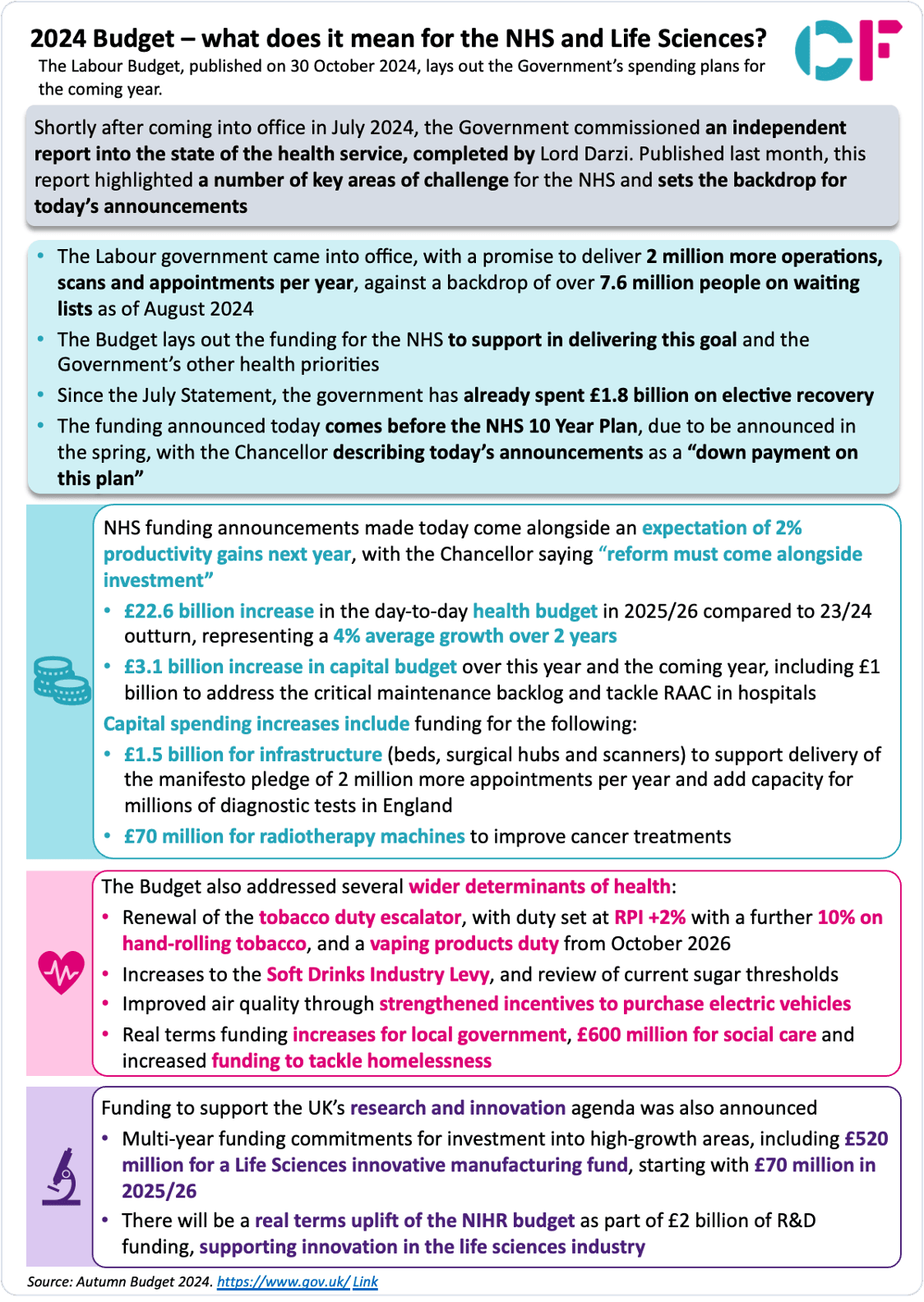 2024 Budget – what does it mean for the NHS and Life Sciences?

The Labour Budget, published on 30 October 2024, lays out the Government's spending plans for the coming year.

CF

Shortly after coming into office in July 2024, the Government commissioned an independent report into the state of the health service, completed by Lord Darzi. Published last month, this report highlighted a number of key areas of challenge for the NHS and sets the backdrop for today's announcements

• The Labour government came into office, with a promise to deliver 2 million more operations, scans and appointments per year, against a backdrop of over 7.6 million people on waiting lists as of August 2024
• The Budget lays out the funding for the NHS to support in delivering this goal and the Government's other health priorities
• Since the July Statement, the government has already spent £1.8 billion on elective recovery
• The funding announced today comes before the NHS 10 Year Plan, due to be announced in the spring, with the Chancellor describing today's announcements as a "down payment on this plan"

NHS funding announcements made today come alongside an expectation of 2% productivity gains next year, with the Chancellor saying "reform must come alongside investment"

• £22.6 billion increase in the day-to-day health budget in 2025/26 compared to 23/24 outturn, representing a 4% average growth over 2 years
• £3.1 billion increase in capital budget over this year and the coming year, including £1 billion to address the critical maintenance backlog and tackle RAAC in hospitals

Capital spending increases include funding for the following:

• £1.5 billion for infrastructure (beds, surgical hubs and scanners) to support delivery of the manifesto pledge of 2 million more appointments per year and add capacity for millions of diagnostic tests in England
• £70 million for radiotherapy machines to improve cancer treatments

The Budget also addressed several wider determinants of health:

• Renewal of the tobacco duty escalator, with duty set at RPI +2% with a further 10% on hand-rolling tobacco, and a vaping products duty from October 2026
• Increases to the Soft Drinks Industry Levy, and review of current sugar thresholds
• Improved air quality through strengthened incentives to purchase electric vehicles
• Real terms funding increases for local government, £600 million for social care and increased funding to tackle homelessness

Funding to support the UK's research and innovation agenda was also announced

• Multi-year funding commitments for investment into high-growth areas, including £520 million for a Life Sciences innovative manufacturing fund, starting with £70 million in 2025/26
• There will be a real terms uplift of the NIHR budget as part of £2 billion of R&D funding, supporting innovation in the life sciences industry

Source: Autumn Budget 2024. https://www.gov.uk/ Link